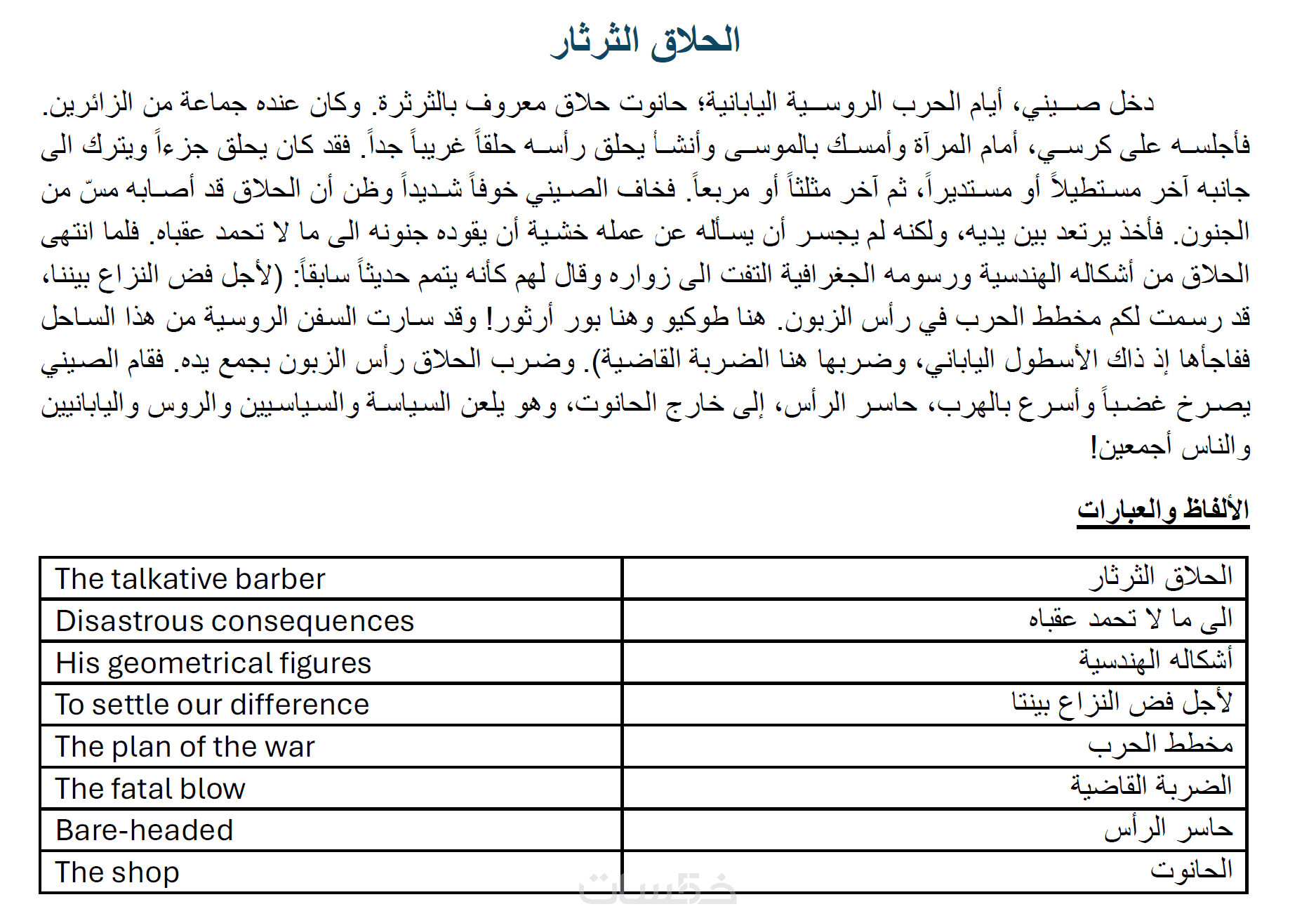 الحلاق الثرثار

دخل صيني، أيام الحرب الروسية اليابانية؛ حانوت حلاق معروف بالثرثرة. وكان عنده جماعة من الزائرين. فأجلسه على كرسي، أمام المرآة وأمسك بالموسى وأنشأ يحلق رأسه حلقاً غريباً جداً. فقد كان يحلق جزءاً ويترك الى جانبه آخر مستطيلاً أو مستديراً، ثم آخر مثلثاً أو مربعاً. فخاف الصيني خوفاً شديداً وظن أن الحلاق قد أصابه مسّ من الجنون. فأخذ يرتعد بين يديه، ولكنه لم يجسر أن يسأله عن عمله خشية أن يقوده جنونه الى ما لا تحمد عقباه. فلما انتهى الحلاق من أشكاله الهندسية ورسومه الجغرافية التفت الى زواره وقال لهم كأنه يتمم حديثاً سابقاً: (لأجل فض النزاع بيننا، قد رسمت لكم مخطط الحرب في رأس الزبون. هنا طوكيو وهنا بور أرثور! وقد سارت السفن الروسية من هذا الساحل ففاجأها إذ ذاك الأسطول الياباني، وضربها هنا الضربة القاضية). وضرب الحلاق رأس الزبون بجمع يده. فقام الصيني يصرخ غضباً وأسرع بالهرب، حاسر الرأس، إلى خارج الحانوت، وهو يلعن السياسة والسياسيين والروس واليابانيين والناس أجمعين!

الألفاظ والعبارات

| The talkative barber | الحلاق الثرثار |
|---|---|
| Disastrous consequences | الى ما لا تحمد عقباه |
| His geometrical figures | أشكاله الهندسية |
| To settle our difference | لأجل فض النزاع بيننا |
| The plan of the war | مخطط الحرب |
| The fatal blow | الضربة القاضية |
| Bare-headed | حاسر الرأس |
| The shop | الحانوت |

خمسات